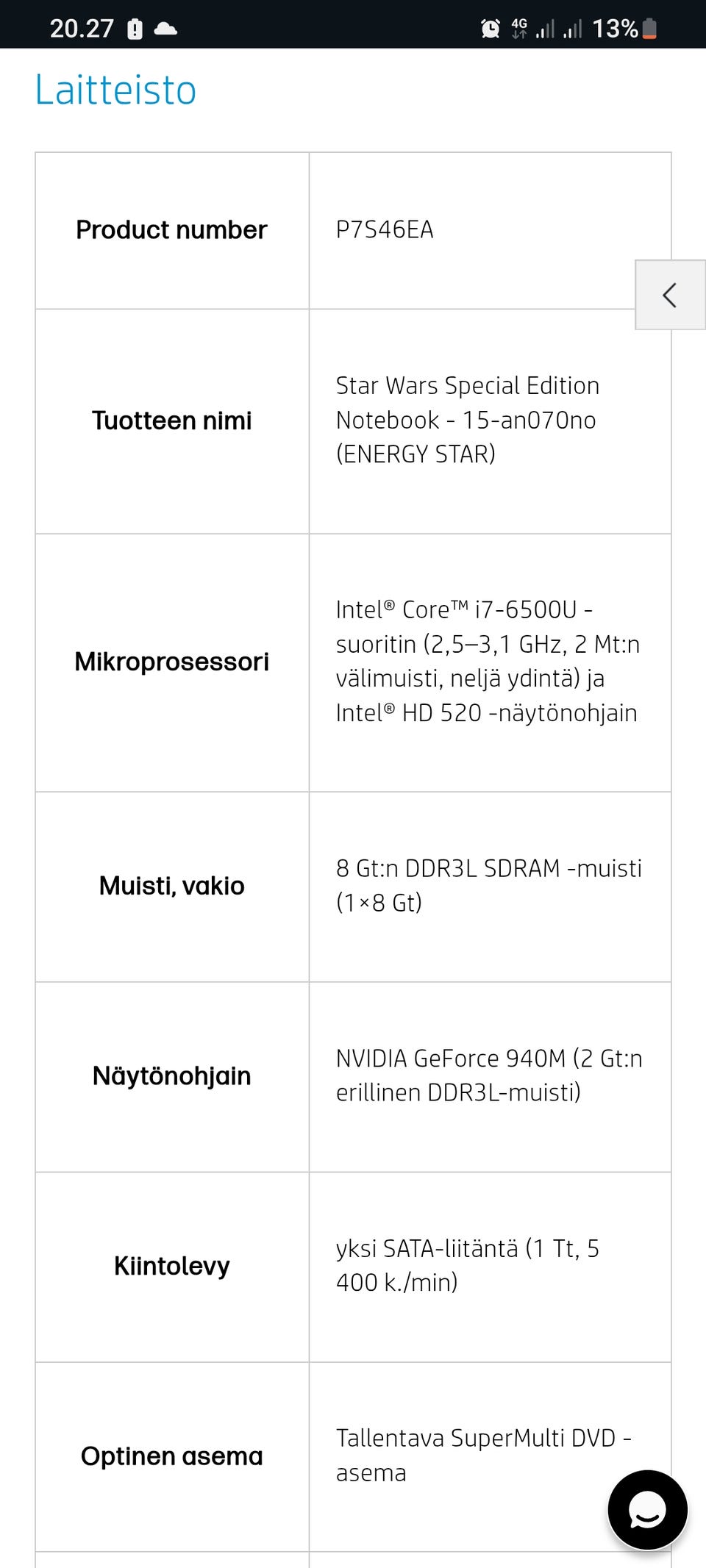 20.27 4G 13%

Laitteisto

| Product number | P7S46EA |
|---|---|
| Tuotteen nimi | Star Wars Special Edition Notebook - 15-an070no (ENERGY STAR) |
| Mikroprosessori | Intel® Core™ i7-6500U -suoritin (2,5–3,1 GHz, 2 Mt:n välimuisti, neljä ydintä) ja Intel® HD 520 -näytönohjain |
| Muisti, vakio | 8 Gt:n DDR3L SDRAM -muisti (1×8 Gt) |
| Näytönohjain | NVIDIA GeForce 940M (2 Gt:n erillinen DDR3L-muisti) |
| Kiintolevy | yksi SATA-liitäntä (1 Tt, 5 400 k./min) |
| Optinen asema | Tallentava SuperMulti DVD -asema |